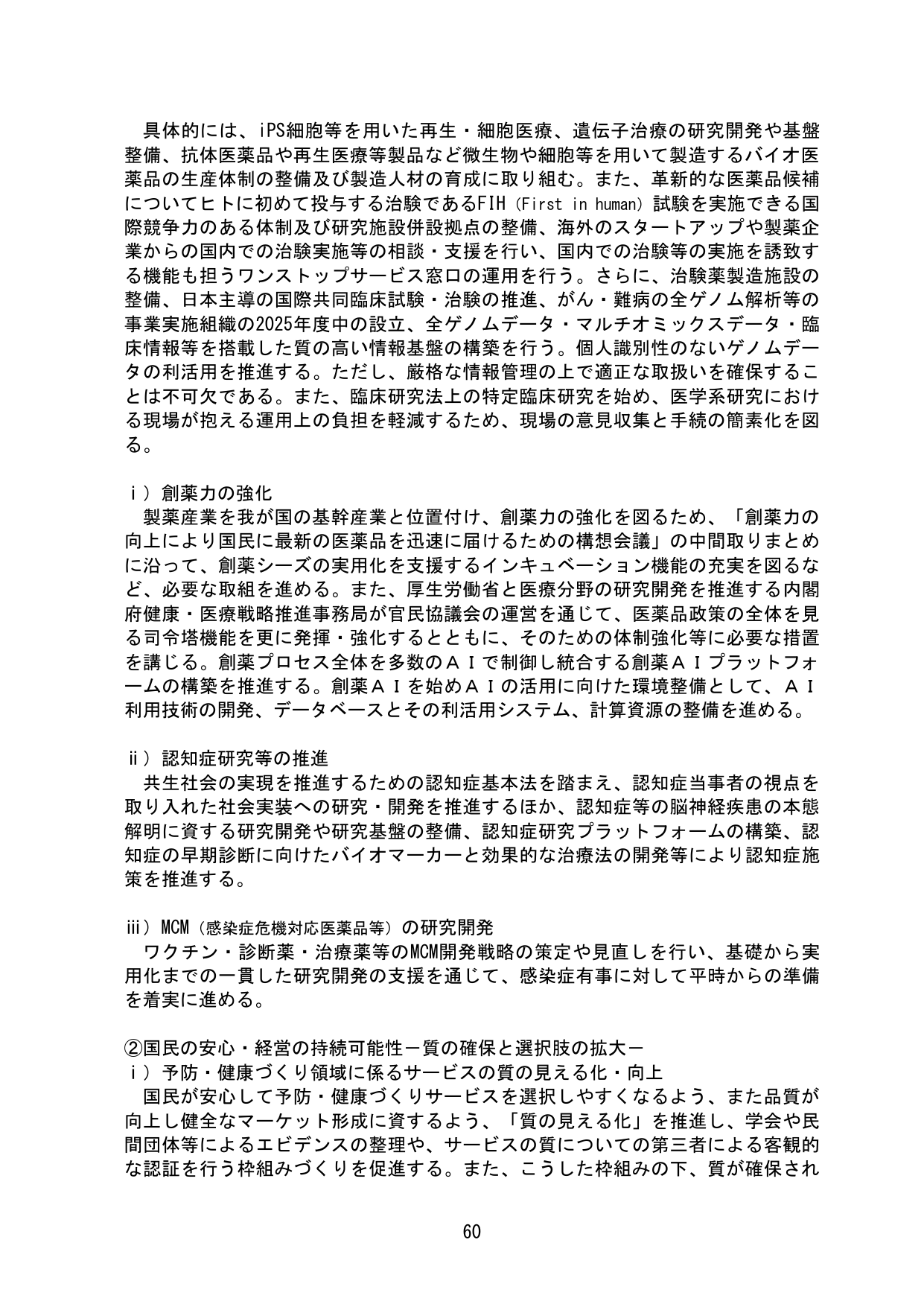 具体的には、iPS細胞等を用いた再生・細胞医療、遺伝子治療の研究開発や基盤整備、抗体医薬品や再生医療等製品など微生物や細胞等を用いて製造するバイオ医薬品の生産体制の整備及び製造人材の育成に取り組む。また、革新的な医薬品候補についてヒトに初めて投与する治験であるFIH（First in human）試験を実施できる国際競争力のある体制及び研究施設併設拠点の整備、海外のスタートアップや製薬企業からの国内での治験実施等の相談・支援を行い、国内での治験等の実施を誘致する機能も担うワンストップサービス窓口の運用を行う。さらに、治験薬製造施設の整備、日本主導の国際共同臨床試験・治験の推進、がん・難病の全ゲノム解析等の事業実施組織の2025年度中の設立、全ゲノムデータ・マルチオミックスデータ・臨床情報等を搭載した質の高い情報基盤の構築を行う。個人識別性のないゲノムデータの利活用を推進する。ただし、厳格な情報管理の上で適正な取扱いを確保することは不可欠である。また、臨床研究法上の特定臨床研究を始め、医学系研究における現場が抱える運用上の負担を軽減するため、現場の意見収集と手続の簡素化を図る。

ⅰ）創薬力の強化
製薬産業を我が国の基幹産業と位置付け、創薬力の強化を図るため、「創薬力の向上により国民に最新の医薬品を迅速に届けるための構想会議」の中間取りまとめに沿って、創薬シーズの実用化を支援するインキュベーション機能の充実を図るなど、必要な取組を進める。また、厚生労働省と医療分野の研究開発を推進する内閣府健康・医療戦略推進事務局が官民協議会の運営を通じて、医薬品政策の全体を見る司令塔機能を更に発揮・強化するとともに、そのための体制強化等に必要な措置を講じる。創薬プロセス全体を多数のＡＩで制御し統合する創薬ＡＩプラットフォームの構築を推進する。創薬ＡＩを始めＡＩの活用に向けた環境整備として、ＡＩ利用技術の開発、データベースとその利活用システム、計算資源の整備を進める。

ⅱ）認知症研究等の推進
共生社会の実現を推進するための認知症基本法を踏まえ、認知症当事者の視点を取り入れた社会実装への研究・開発を推進するほか、認知症等の脳神経疾患の本態解明に資する研究開発や研究基盤の整備、認知症研究プラットフォームの構築、認知症の早期診断に向けたバイオマーカーと効果的な治療法の開発等により認知症施策を推進する。

ⅲ）MCM（感染症危機対応医薬品等）の研究開発
ワクチン・診断薬・治療薬等のMCM開発戦略の策定や見直しを行い、基礎から実用化までの一貫した研究開発の支援を通じて、感染症有事に対して平時からの準備を着実に進める。

②国民の安心・経営の持続可能性－質の確保と選択肢の拡大－
ⅰ）予防・健康づくり領域に係るサービスの質の見える化・向上
国民が安心して予防・健康づくりサービスを選択しやすくなるよう、また品質が向上し健全なマーケット形成に資するよう、「質の見える化」を推進し、学会や民間団体等によるエビデンスの整理や、サービスの質についての第三者による客観的な認証を行う枠組みづくりを促進する。また、こうした枠組みの下、質が確保され

60